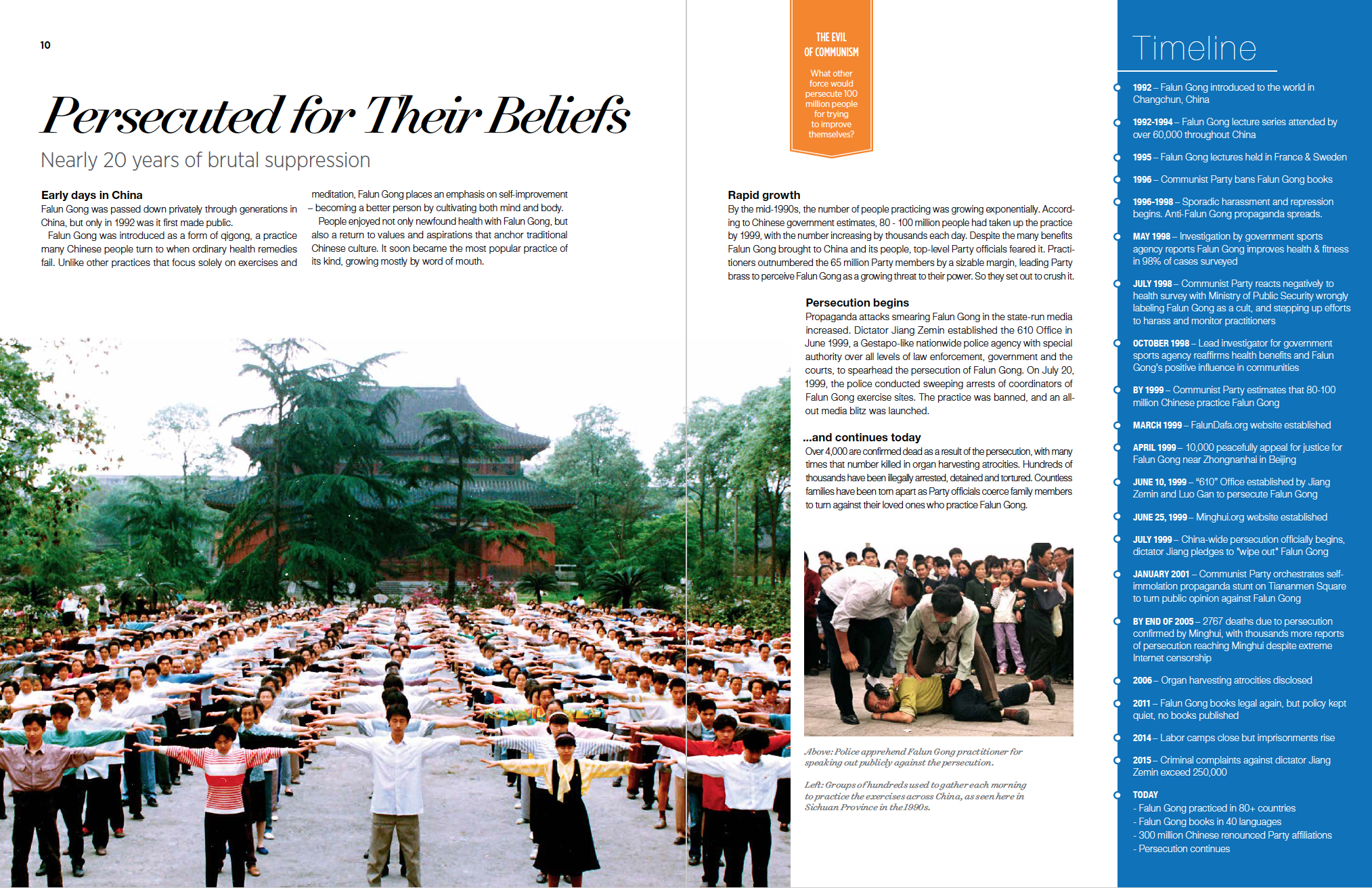 10

Persecuted for Their Beliefs

Nearly 20 years of brutal suppression

Early days in China
Falun Gong was passed down privately through generations in China, but only in 1992 was it first made public.
Falun Gong was introduced as a form of qigong, a practice many Chinese people turn to when ordinary health remedies fail. Unlike other practices that focus solely on exercises and meditation, Falun Gong places an emphasis on self-improvement – becoming a better person by cultivating both mind and body.
People enjoyed not only newfound health with Falun Gong, but also a return to values and aspirations that anchor traditional Chinese culture. It soon became the most popular practice of its kind, growing mostly by word of mouth.

THE EVIL OF COMMUNISM

What other force would persecute 100 million people for trying to improve themselves?

Rapid growth
By the mid-1990s, the number of people practicing was growing exponentially. According to Chinese government estimates, 80 - 100 million people had taken up the practice by 1999, with the number increasing by thousands each day. Despite the many benefits Falun Gong brought to China and its people, top-level Party officials feared it. Practitioners outnumbered the 65 million Party members by a sizable margin, leading Party brass to perceive Falun Gong as a growing threat to their power. So they set out to crush it.

Persecution begins
Propaganda attacks smearing Falun Gong in the state-run media increased. Dictator Jiang Zemin established the 610 Office in June 1999, a Gestapo-like nationwide police agency with special authority over all levels of law enforcement, government and the courts, to spearhead the persecution of Falun Gong. On July 20, 1999, the police conducted sweeping arrests of coordinators of Falun Gong exercise sites. The practice was banned, and an all-out media blitz was launched.

...and continues today
Over 4,000 are confirmed dead as a result of the persecution, with many times that number killed in organ harvesting atrocities. Hundreds of thousands have been illegally arrested, detained and tortured. Countless families have been torn apart as Party officials coerce family members to turn against their loved ones who practice Falun Gong.

Above: Police apprehend Falun Gong practitioner for speaking out publicly against the persecution.

Left: Groups of hundreds used to gather each morning to practice the exercises across China, as seen here in Sichuan Province in the 1990s.

Timeline

1992 – Falun Gong introduced to the world in Changchun, China

1992-1994 – Falun Gong lecture series attended by over 60,000 throughout China

1995 – Falun Gong lectures held in France & Sweden

1996 – Communist Party bans Falun Gong books

1996-1998 – Sporadic harassment and repression begins. Anti-Falun Gong propaganda spreads.

MAY 1998 – Investigation by government sports agency reports Falun Gong improves health & fitness in 98% of cases surveyed

JULY 1998 – Communist Party reacts negatively to health survey with Ministry of Public Security wrongly labeling Falun Gong as a cult, and stepping up efforts to harass and monitor practitioners

OCTOBER 1998 – Lead investigator for government sports agency reaffirms health benefits and Falun Gong's positive influence in communities

BY 1999 – Communist Party estimates that 80-100 million Chinese practice Falun Gong

MARCH 1999 – FalunDafa.org website established

APRIL 1999 – 10,000 peacefully appeal for justice for Falun Gong near Zhongnanhai in Beijing

JUNE 10, 1999 – "610" Office established by Jiang Zemin and Luo Gan to persecute Falun Gong

JUNE 25, 1999 – Minghui.org website established

JULY 1999 – China-wide persecution officially begins, dictator Jiang pledges to "wipe out" Falun Gong

JANUARY 2001 – Communist Party orchestrates self-immolation propaganda stunt on Tiananmen Square to turn public opinion against Falun Gong

BY END OF 2005 – 2767 deaths due to persecution confirmed by Minghui, with thousands more reports of persecution reaching Minghui despite extreme Internet censorship

2006 – Organ harvesting atrocities disclosed

2011 – Falun Gong books legal again, but policy kept quiet, no books published

2014 – Labor camps close but imprisonments rise

2015 – Criminal complaints against dictator Jiang Zemin exceed 250,000

TODAY
- Falun Gong practiced in 80+ countries
- Falun Gong books in 40 languages
- 300 million Chinese renounced Party affiliations
- Persecution continues